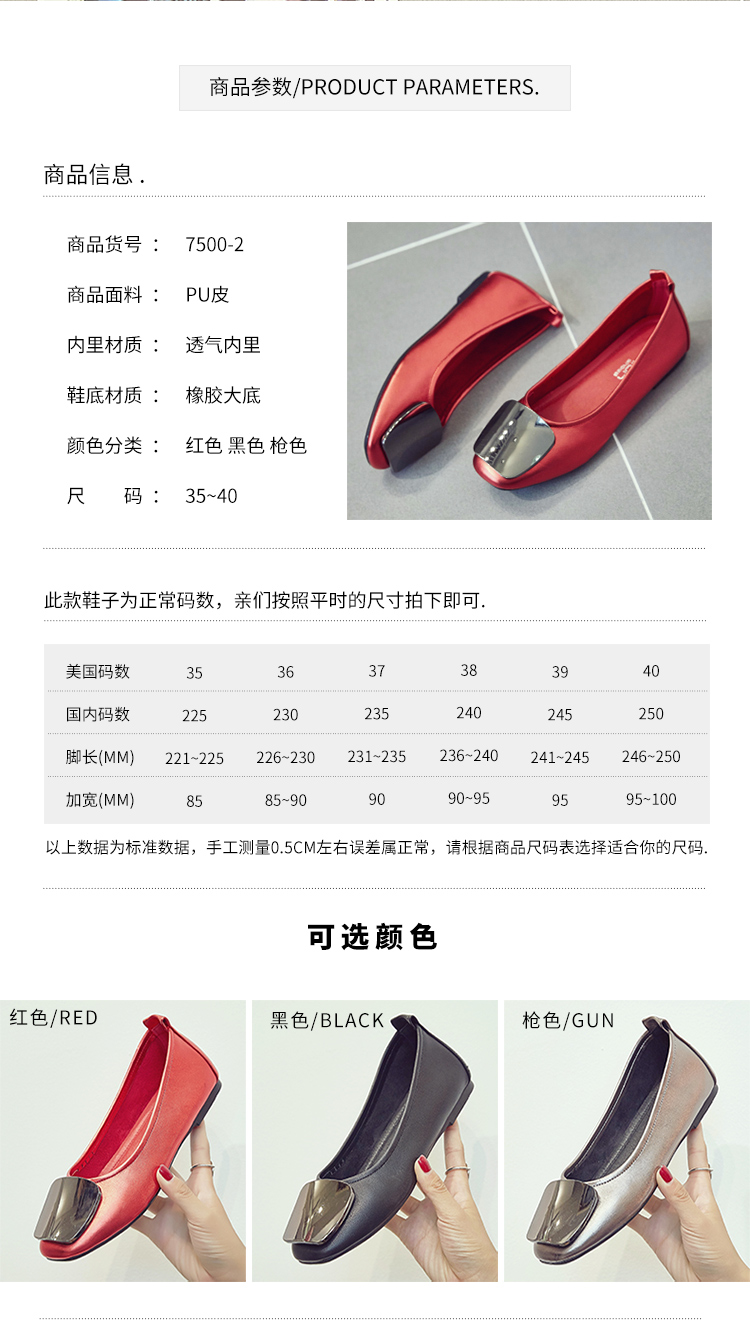 商品参数/PRODUCT PARAMETERS.

商品信息.

商品货号： 7500-2

商品面料： PU皮

内里材质： 透气内里

鞋底材质： 橡胶大底

颜色分类： 红色 黑色 枪色

尺 码： 35~40

此款鞋子为正常码数，亲们按照平时的尺寸拍下即可.

| 美国码数 | 35 | 36 | 37 | 38 | 39 | 40 |
|---|---|---|---|---|---|---|
| 国内码数 | 225 | 230 | 235 | 240 | 245 | 250 |
| 脚长(MM) | 221~225 | 226~230 | 231~235 | 236~240 | 241~245 | 246~250 |
| 加宽(MM) | 85 | 85~90 | 90 | 90~95 | 95 | 95~100 |

以上数据为标准数据，手工测量0.5CM左右误差属正常，请根据商品尺码表选择适合你的尺码.

可选颜色

红色/RED

黑色/BLACK

枪色/GUN